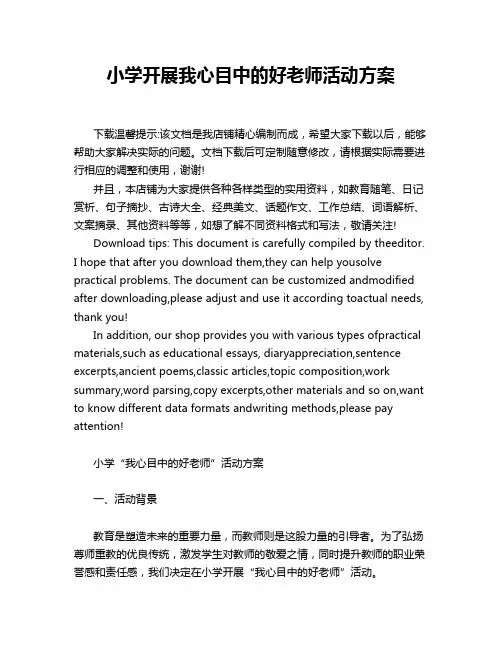 小学开展我心目中的好老师活动方案

下载温馨提示:该文档是我店铺精心编制而成，希望大家下载以后，能够帮助大家解决实际的问题。文档下载后可定制随意修改，请根据实际需要进行相应的调整和使用，谢谢!

并且，本店铺为大家提供各种各样类型的实用资料，如教育随笔、日记赏析、句子摘抄、古诗大全、经典美文、话题作文、工作总结、词语解析、文案摘录、其他资料等等，如想了解不同资料格式和写法，敬请关注!

Download tips: This document is carefully compiled by theeditor. I hope that after you download them,they can help yousolve practical problems. The document can be customized andmodified after downloading,please adjust and use it according toactual needs, thank you!

In addition, our shop provides you with various types ofpractical materials,such as educational essays, diaryappreciation,sentence excerpts,ancient poems,classic articles,topic composition,work summary,word parsing,copy excerpts,other materials and so on,want to know different data formats andwriting methods,please pay attention!

小学“我心目中的好老师”活动方案

一、活动背景

教育是塑造未来的重要力量，而教师则是这股力量的引导者。为了弘扬尊师重教的优良传统，激发学生对教师的敬爱之情，同时提升教师的职业荣誉感和责任感，我们决定在小学开展“我心目中的好老师”活动。